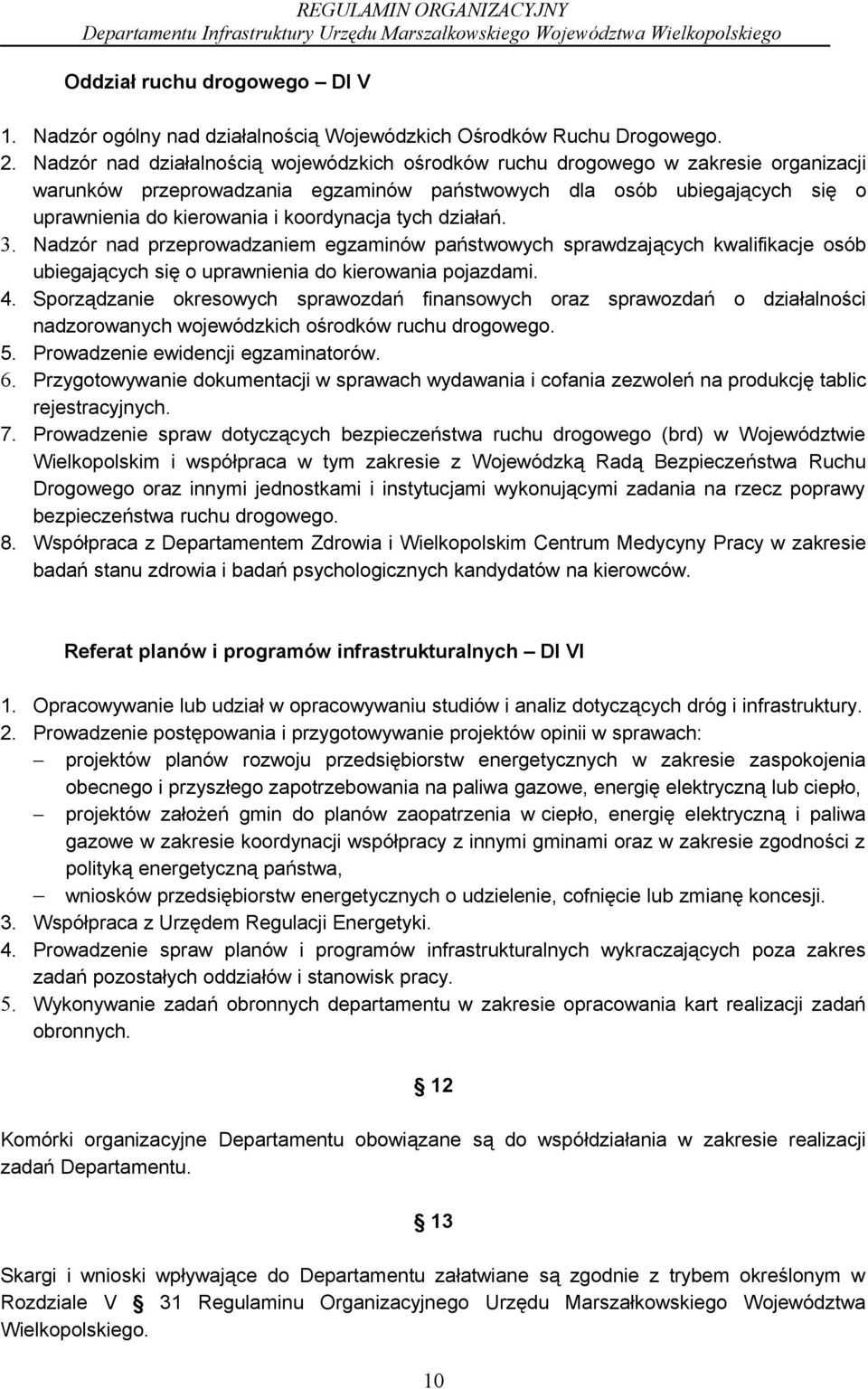 REGULAMIN ORGANIZACYJNY
Departamentu Infrastruktury Urzędu Marszałkowskiego Województwa Wielkopolskiego

Oddział ruchu drogowego – DI V

1. Nadzór ogólny nad działalnością Wojewódzkich Ośrodków Ruchu Drogowego.
2. Nadzór nad działalnością wojewódzkich ośrodków ruchu drogowego w zakresie organizacji warunków przeprowadzania egzaminów państwowych dla osób ubiegających się o uprawnienia do kierowania i koordynacja tych działań.
3. Nadzór nad przeprowadzaniem egzaminów państwowych sprawdzających kwalifikacje osób ubiegających się o uprawnienia do kierowania pojazdami.
4. Sporządzanie okresowych sprawozdań finansowych oraz sprawozdań o działalności nadzorowanych wojewódzkich ośrodków ruchu drogowego.
5. Prowadzenie ewidencji egzaminatorów.
6. Przygotowywanie dokumentacji w sprawach wydawania i cofania zezwoleń na produkcję tablic rejestracyjnych.
7. Prowadzenie spraw dotyczących bezpieczeństwa ruchu drogowego (brd) w Województwie Wielkopolskim i współpraca w tym zakresie z Wojewódzką Radą Bezpieczeństwa Ruchu Drogowego oraz innymi jednostkami i instytucjami wykonującymi zadania na rzecz poprawy bezpieczeństwa ruchu drogowego.
8. Współpraca z Departamentem Zdrowia i Wielkopolskim Centrum Medycyny Pracy w zakresie badań stanu zdrowia i badań psychologicznych kandydatów na kierowców.

Referat planów i programów infrastrukturalnych – DI VI

1. Opracowywanie lub udział w opracowywaniu studiów i analiz dotyczących dróg i infrastruktury.
2. Prowadzenie postępowania i przygotowywanie projektów opinii w sprawach:
– projektów planów rozwoju przedsiębiorstw energetycznych w zakresie zaspokojenia obecnego i przyszłego zapotrzebowania na paliwa gazowe, energię elektryczną lub ciepło,
– projektów założeń gmin do planów zaopatrzenia w ciepło, energię elektryczną i paliwa gazowe w zakresie koordynacji współpracy z innymi gminami oraz w zakresie zgodności z polityką energetyczną państwa,
– wniosków przedsiębiorstw energetycznych o udzielenie, cofnięcie lub zmianę koncesji.
3. Współpraca z Urzędem Regulacji Energetyki.
4. Prowadzenie spraw planów i programów infrastrukturalnych wykraczających poza zakres zadań pozostałych oddziałów i stanowisk pracy.
5. Wykonywanie zadań obronnych departamentu w zakresie opracowania kart realizacji zadań obronnych.

§ 12

Komórki organizacyjne Departamentu obowiązane są do współdziałania w zakresie realizacji zadań Departamentu.

§ 13

Skargi i wnioski wpływające do Departamentu załatwiane są zgodnie z trybem określonym w Rozdziale V § 31 Regulaminu Organizacyjnego Urzędu Marszałkowskiego Województwa Wielkopolskiego.

10